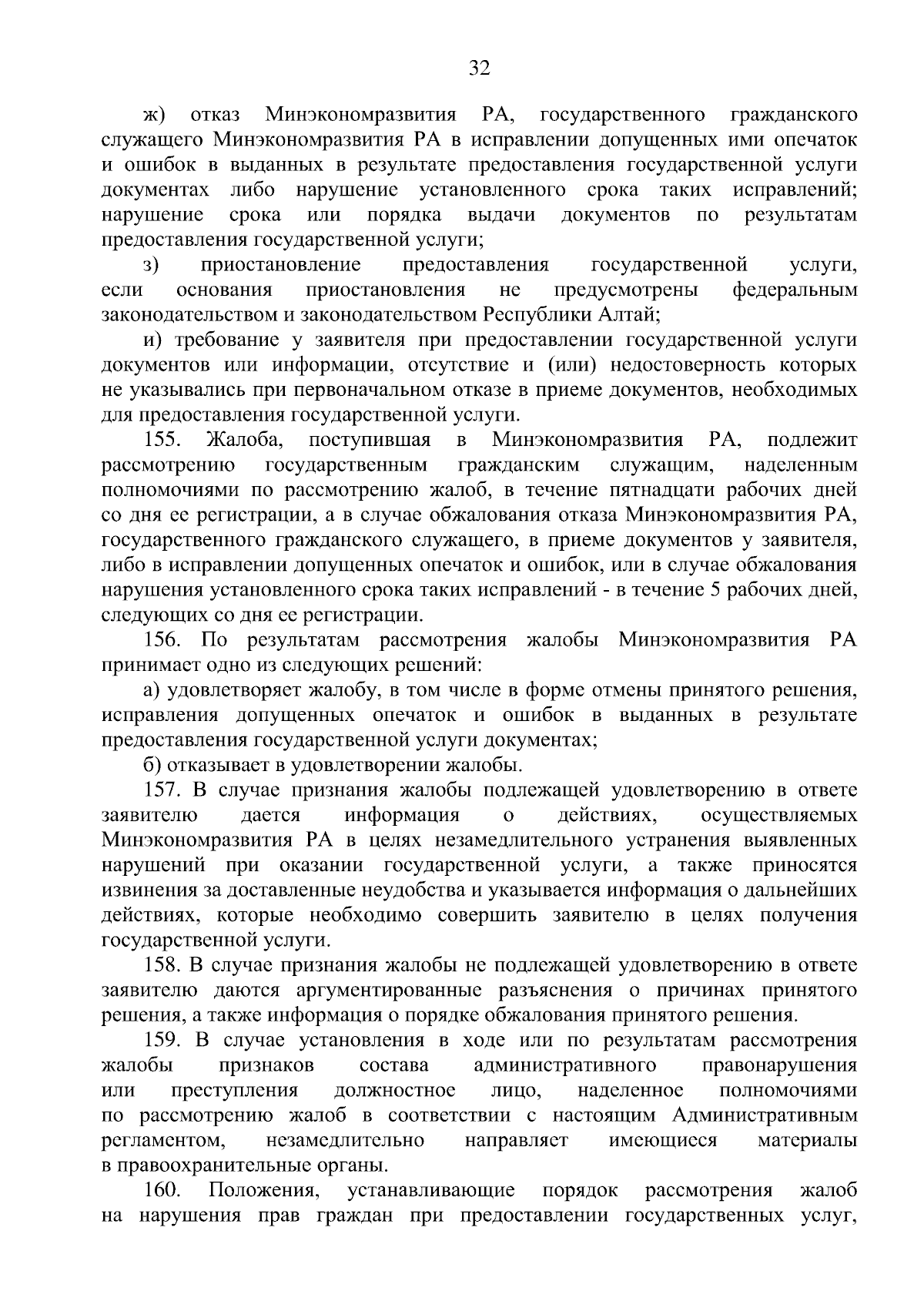 32

ж) отказ Минэкономразвития РА, государственного гражданского служащего Минэкономразвития РА в исправлении допущенных ими опечаток и ошибок в выданных в результате предоставления государственной услуги документах либо нарушение установленного срока таких исправлений; нарушение срока или порядка выдачи документов по результатам предоставления государственной услуги;

з) приостановление предоставления государственной услуги, если основания приостановления не предусмотрены федеральным законодательством и законодательством Республики Алтай;

и) требование у заявителя при предоставлении государственной услуги документов или информации, отсутствие и (или) недостоверность которых не указывались при первоначальном отказе в приеме документов, необходимых для предоставления государственной услуги.

155. Жалоба, поступившая в Минэкономразвития РА, подлежит рассмотрению государственным гражданским служащим, наделенным полномочиями по рассмотрению жалоб, в течение пятнадцати рабочих дней со дня ее регистрации, а в случае обжалования отказа Минэкономразвития РА, государственного гражданского служащего, в приеме документов у заявителя, либо в исправлении допущенных опечаток и ошибок, или в случае обжалования нарушения установленного срока таких исправлений - в течение 5 рабочих дней, следующих со дня ее регистрации.

156. По результатам рассмотрения жалобы Минэкономразвития РА принимает одно из следующих решений:

а) удовлетворяет жалобу, в том числе в форме отмены принятого решения, исправления допущенных опечаток и ошибок в выданных в результате предоставления государственной услуги документах;

б) отказывает в удовлетворении жалобы.

157. В случае признания жалобы подлежащей удовлетворению в ответе заявителю дается информация о действиях, осуществляемых Минэкономразвития РА в целях незамедлительного устранения выявленных нарушений при оказании государственной услуги, а также приносятся извинения за доставленные неудобства и указывается информация о дальнейших действиях, которые необходимо совершить заявителю в целях получения государственной услуги.

158. В случае признания жалобы не подлежащей удовлетворению в ответе заявителю даются аргументированные разъяснения о причинах принятого решения, а также информация о порядке обжалования принятого решения.

159. В случае установления в ходе или по результатам рассмотрения жалобы признаков состава административного правонарушения или преступления должностное лицо, наделенное полномочиями по рассмотрению жалоб в соответствии с настоящим Административным регламентом, незамедлительно направляет имеющиеся материалы в правоохранительные органы.

160. Положения, устанавливающие порядок рассмотрения жалоб на нарушения прав граждан при предоставлении государственных услуг,